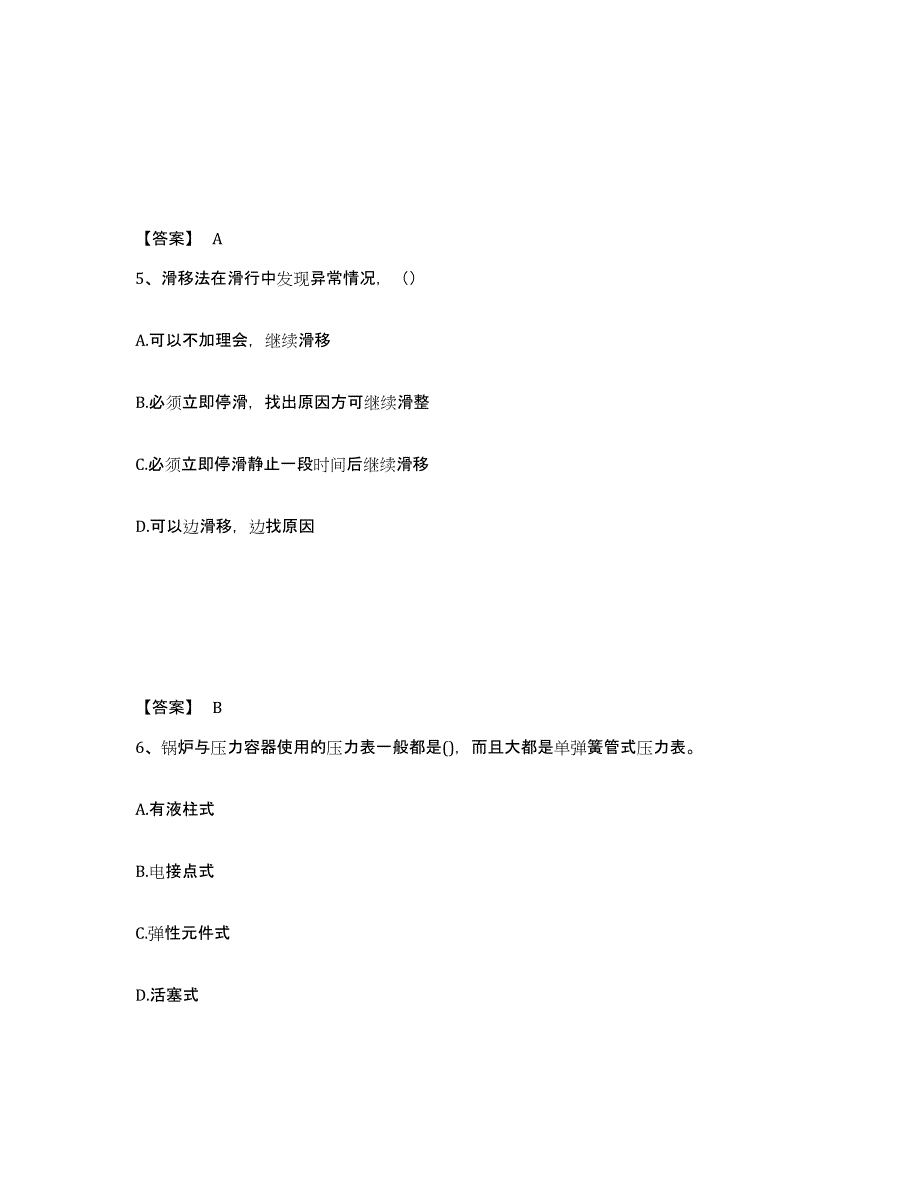 【答案】 A

5、滑移法在滑行中发现异常情况，（）

A.可以不加理会，继续滑移

B.必须立即停滑，找出原因方可继续滑整

C.必须立即停滑静止一段时间后继续滑移

D.可以边滑移，边找原因

【答案】 B

6、锅炉与压力容器使用的压力表一般都是()，而且大都是单弹簧管式压力表。

A.有液柱式

B.电接点式

C.弹性元件式

D.活塞式